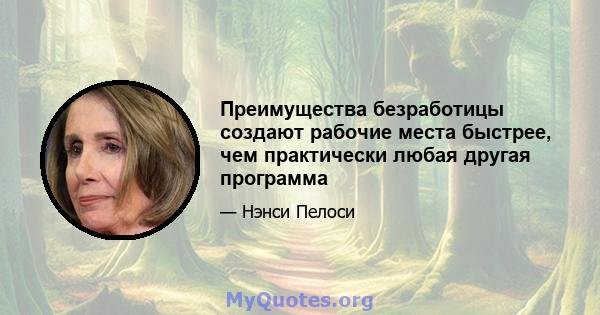 Преимущества безработицы создают рабочие места быстрее, чем практически любая другая программа

— Нэнси Пелоси

MyQuotes.org